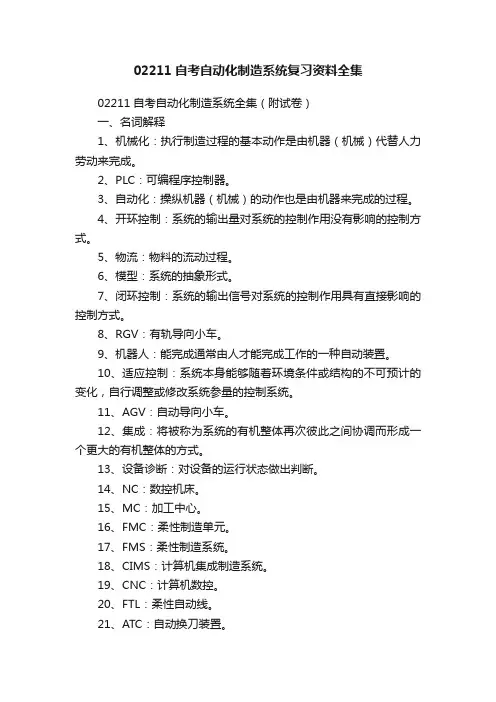 02211 自考自动化制造系统复习资料全集

02211 自考自动化制造系统全集（附试卷）

一、名词解释

1、机械化：执行制造过程的基本动作是由机器（机械）代替人力劳动来完成。

2、PLC：可编程序控制器。

3、自动化：操纵机器（机械）的动作也是由机器来完成的过程。

4、开环控制：系统的输出量对系统的控制作用没有影响的控制方式。

5、物流：物料的流动过程。

6、模型：系统的抽象形式。

7、闭环控制：系统的输出信号对系统的控制作用具有直接影响的控制方式。

8、RGV：有轨导向小车。

9、机器人：能完成通常由人才能完成工作的一种自动装置。

10、适应控制：系统本身能够随着环境条件或结构的不可预计的变化，自行调整或修改系统参量的控制系统。

11、AGV：自动导向小车。

12、集成：将被称为系统的有机整体再次彼此之间协调而形成一个更大的有机整体的方式。

13、设备诊断：对设备的运行状态做出判断。

14、NC：数控机床。

15、MC：加工中心。

16、FMC：柔性制造单元。

17、FMS：柔性制造系统。

18、CIMS：计算机集成制造系统。

19、CNC：计算机数控。

20、FTL：柔性自动线。

21、ATC：自动换刀装置。